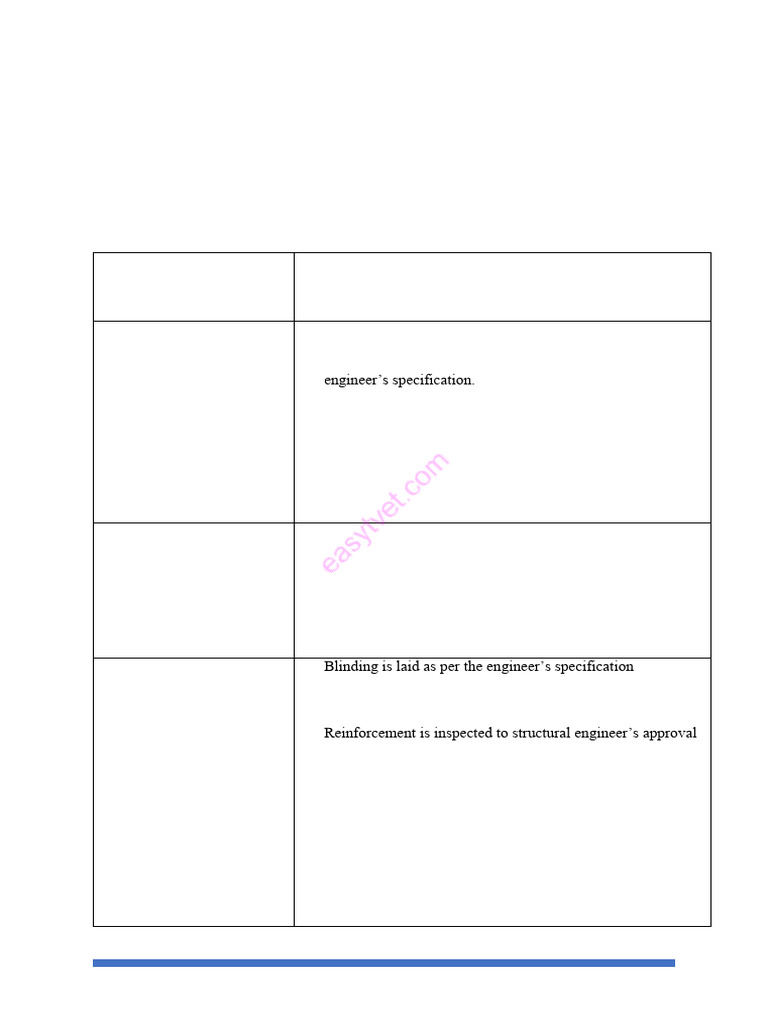 |  |  |
|---|---|
|  | engineer's specification. |
|  |  |
|  | Blinding is laid as per the engineer's specification Reinforcement is inspected to structural engineer's approval |

easytvet.com